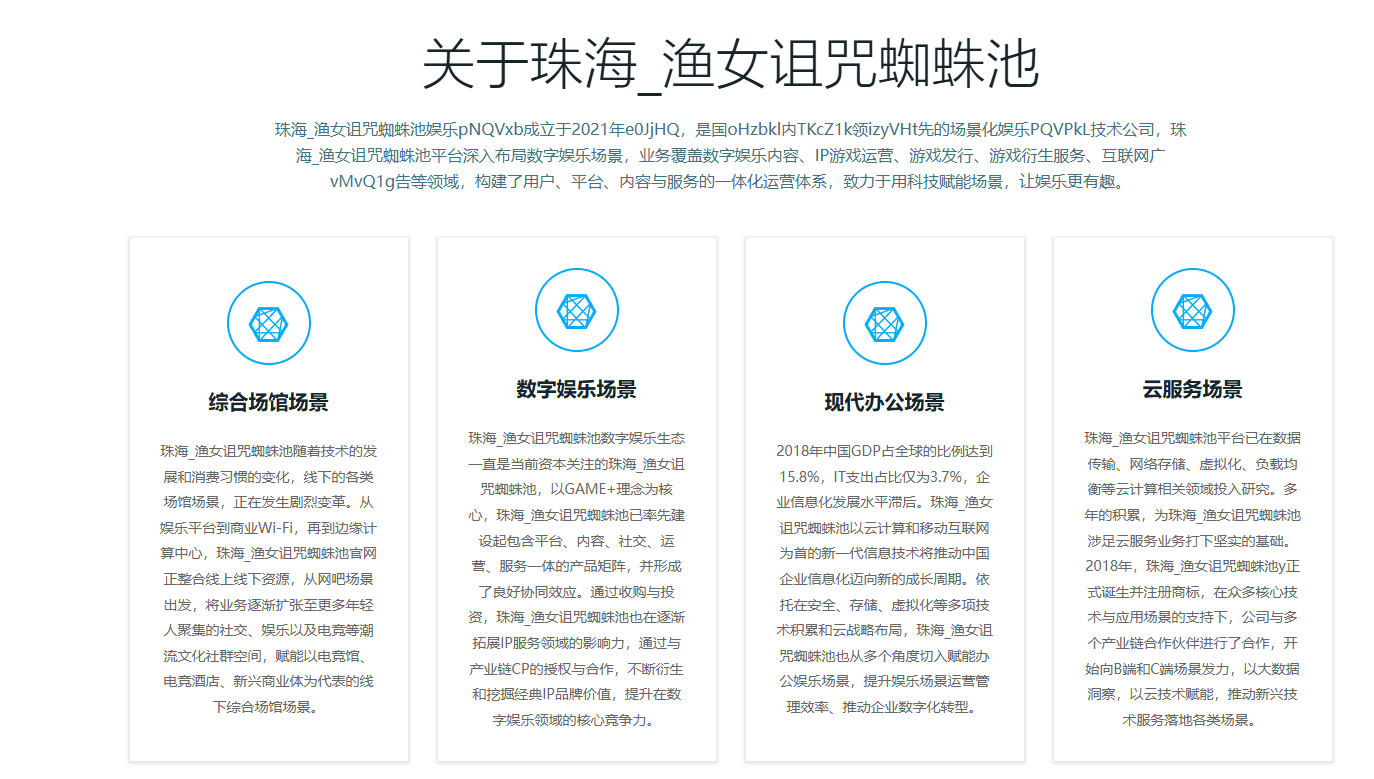 关于珠海_渔女诅咒蜘蛛池

珠海_渔女诅咒蜘蛛池娱乐pNQVxb成立于2021年e0JjHQ，是国oHzbkl内TKcZ1k领izyVHt先的场景化娱乐PQVPkL技术公司，珠海_渔女诅咒蜘蛛池平台深入布局数字娱乐场景，业务覆盖数字娱乐内容、IP游戏运营、游戏发行、游戏衍生服务、互联网广vMvQ1g告等领域，构建了用户、平台、内容与服务的一体化运营体系，致力于用科技赋能场景，让娱乐更有趣。

综合场馆场景

珠海_渔女诅咒蜘蛛池随着技术的发展和消费习惯的变化，线下的各类场馆场景，正在发生剧烈变革。从娱乐平台到商业Wi-Fi，再到边缘计算中心，珠海_渔女诅咒蜘蛛池官网正整合线上线下资源，从网吧场景出发，将业务逐渐扩张至更多年轻人聚集的社交、娱乐以及电竞等潮流文化社群空间，赋能以电竞馆、电竞酒店、新兴商业体为代表的线下综合场馆场景。

数字娱乐场景

珠海_渔女诅咒蜘蛛池数字娱乐生态一直是当前资本关注的珠海_渔女诅咒蜘蛛池，以GAME+理念为核心，珠海_渔女诅咒蜘蛛池已率先建设起包含平台、内容、社交、运营、服务一体的产品矩阵，并形成了良好协同效应。通过收购与投资，珠海_渔女诅咒蜘蛛池也在逐渐拓展IP服务领域的影响力，通过与产业链CP的授权与合作，不断衍生和挖掘经典IP品牌价值，提升在数字娱乐领域的核心竞争力。

现代办公场景

2018年中国GDP占全球的比例达到15.8%，IT支出占比仅为3.7%，企业信息化发展水平滞后。珠海_渔女诅咒蜘蛛池以云计算和移动互联网为首的新一代信息技术将推动中国企业信息化迈向新的成长周期。依托在安全、存储、虚拟化等多项技术积累和云战略布局，珠海_渔女诅咒蜘蛛池也从多个角度切入赋能办公娱乐场景，提升娱乐场景运营管理效率、推动企业数字化转型。

云服务场景

珠海_渔女诅咒蜘蛛池平台已在数据传输、网络存储、虚拟化、负载均衡等云计算相关领域投入研究。多年的积累，为珠海_渔女诅咒蜘蛛池涉足云服务业务打下坚实的基础。2018年，珠海_渔女诅咒蜘蛛池y正式诞生并注册商标，在众多核心技术与应用场景的支持下，公司与多个产业链合作伙伴进行了合作，开始向B端和C端场景发力，以大数据洞察，以云技术赋能，推动新兴技术服务落地各类场景。